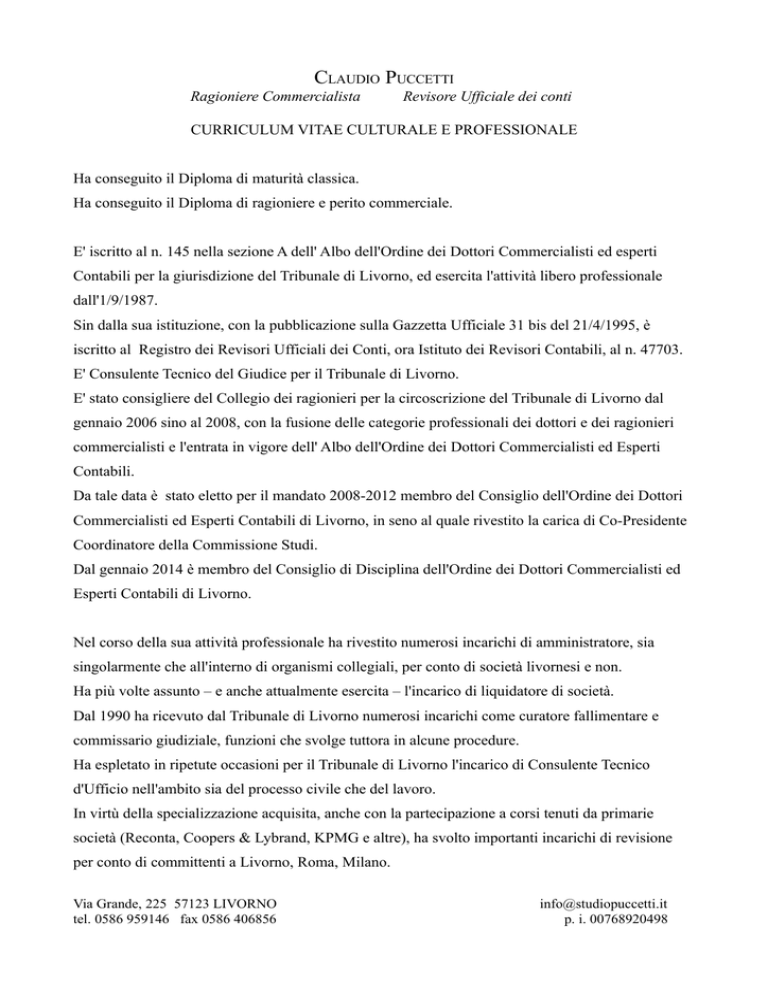 CLAUDIO PUCCETTI
Ragioniere Commercialista Revisore Ufficiale dei conti

CURRICULUM VITAE CULTURALE E PROFESSIONALE

Ha conseguito il Diploma di maturità classica.
Ha conseguito il Diploma di ragioniere e perito commerciale.

E' iscritto al n. 145 nella sezione A dell' Albo dell'Ordine dei Dottori Commercialisti ed esperti Contabili per la giurisdizione del Tribunale di Livorno, ed esercita l'attività libero professionale dall'1/9/1987.
Sin dalla sua istituzione, con la pubblicazione sulla Gazzetta Ufficiale 31 bis del 21/4/1995, è iscritto al Registro dei Revisori Ufficiali dei Conti, ora Istituto dei Revisori Contabili, al n. 47703.
E' Consulente Tecnico del Giudice per il Tribunale di Livorno.
E' stato consigliere del Collegio dei ragionieri per la circoscrizione del Tribunale di Livorno dal gennaio 2006 sino al 2008, con la fusione delle categorie professionali dei dottori e dei ragionieri commercialisti e l'entrata in vigore dell' Albo dell'Ordine dei Dottori Commercialisti ed Esperti Contabili.
Da tale data è stato eletto per il mandato 2008-2012 membro del Consiglio dell'Ordine dei Dottori Commercialisti ed Esperti Contabili di Livorno, in seno al quale rivestito la carica di Co-Presidente Coordinatore della Commissione Studi.
Dal gennaio 2014 è membro del Consiglio di Disciplina dell'Ordine dei Dottori Commercialisti ed Esperti Contabili di Livorno.

Nel corso della sua attività professionale ha rivestito numerosi incarichi di amministratore, sia singolarmente che all'interno di organismi collegiali, per conto di società livornesi e non.
Ha più volte assunto – e anche attualmente esercita – l'incarico di liquidatore di società.
Dal 1990 ha ricevuto dal Tribunale di Livorno numerosi incarichi come curatore fallimentare e commissario giudiziale, funzioni che svolge tuttora in alcune procedure.
Ha espletato in ripetute occasioni per il Tribunale di Livorno l'incarico di Consulente Tecnico d'Ufficio nell'ambito sia del processo civile che del lavoro.
In virtù della specializzazione acquisita, anche con la partecipazione a corsi tenuti da primarie società (Reconta, Coopers & Lybrand, KPMG e altre), ha svolto importanti incarichi di revisione per conto di committenti a Livorno, Roma, Milano.

Via Grande, 225 57123 LIVORNO
tel. 0586 959146 fax 0586 406856
info@studiopuccetti.it
p. i. 00768920498